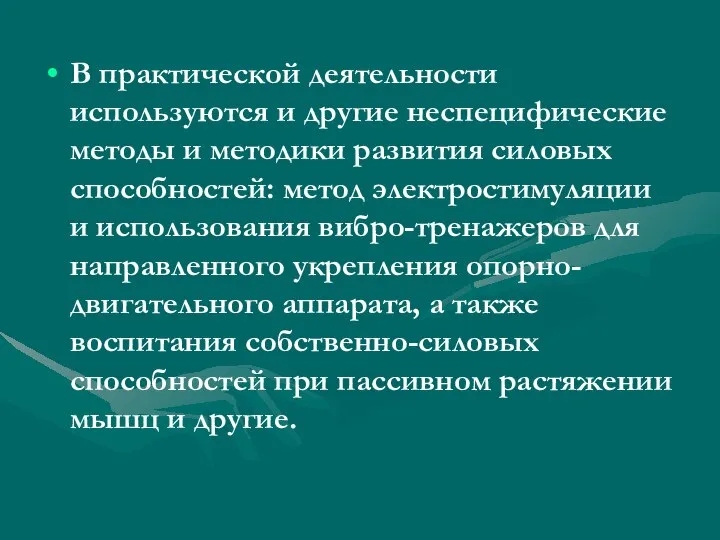 • В практической деятельности используются и другие неспецифические методы и методики развития силовых способностей: метод электростимуляции и использования вибро-тренажеров для направленного укрепления опорно-двигательного аппарата, а также воспитания собственно-силовых способностей при пассивном растяжении мышц и другие.